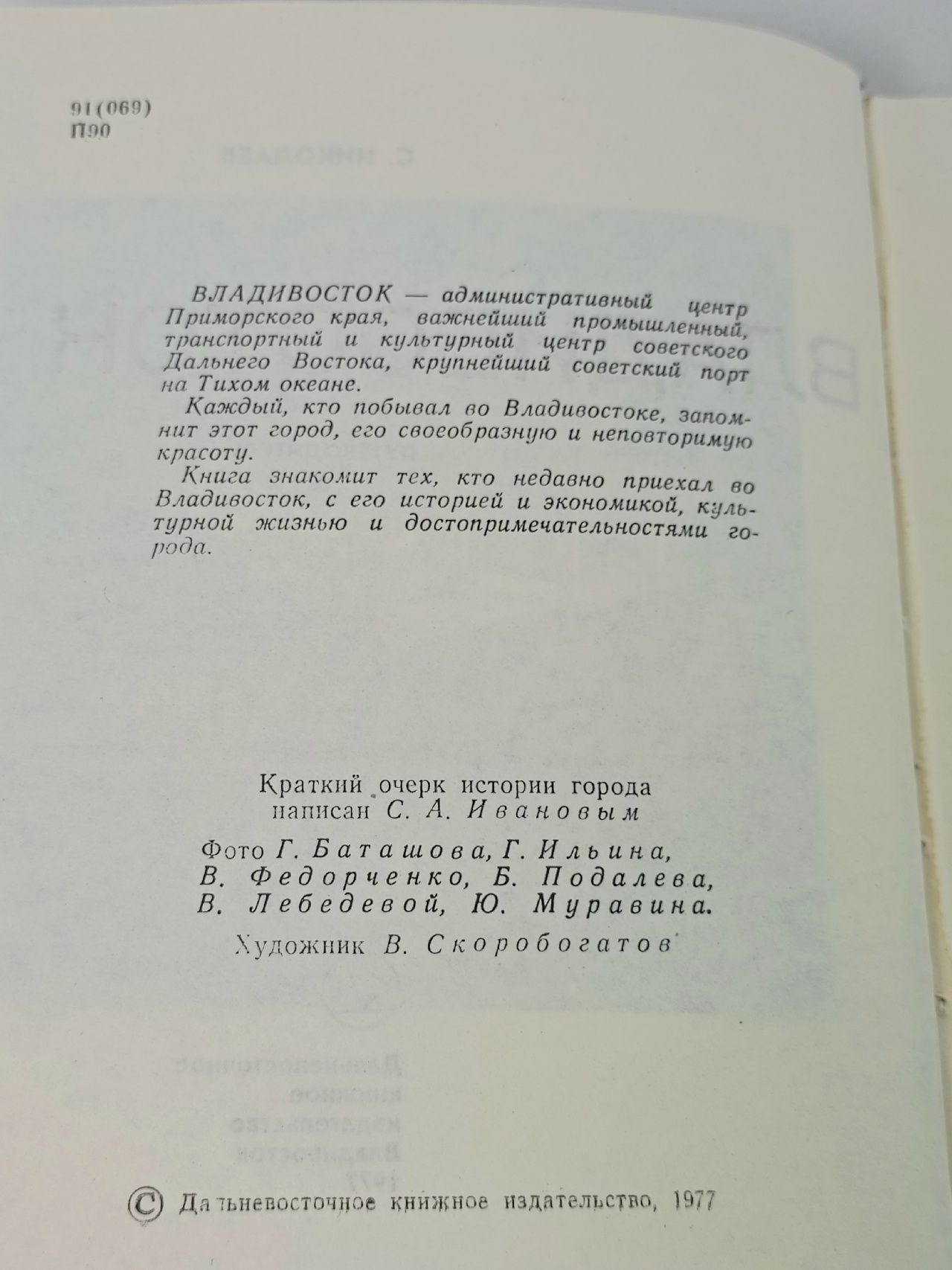 91(069)
П90

ВЛАДИВОСТОК — административный центр Приморского края, важнейший промышленный, транспортный и культурный центр советского Дальнего Востока, крупнейший советский порт на Тихом океане.

Каждый, кто побывал во Владивостоке, запомнит этот город, его своеобразную и неповторимую красоту.

Книга знакомит тех, кто недавно приехал во Владивосток, с его историей и экономикой, культурной жизнью и достопримечательностями города.

Краткий очерк истории города написан С. А. Ивановым

Фото Г. Баташова, Г. Ильина, В. Федорченко, Б. Подалева, В. Лебедевой, Ю. Муравина.

Художник В. Скоробогатов

© Дальневосточное книжное издательство, 1977